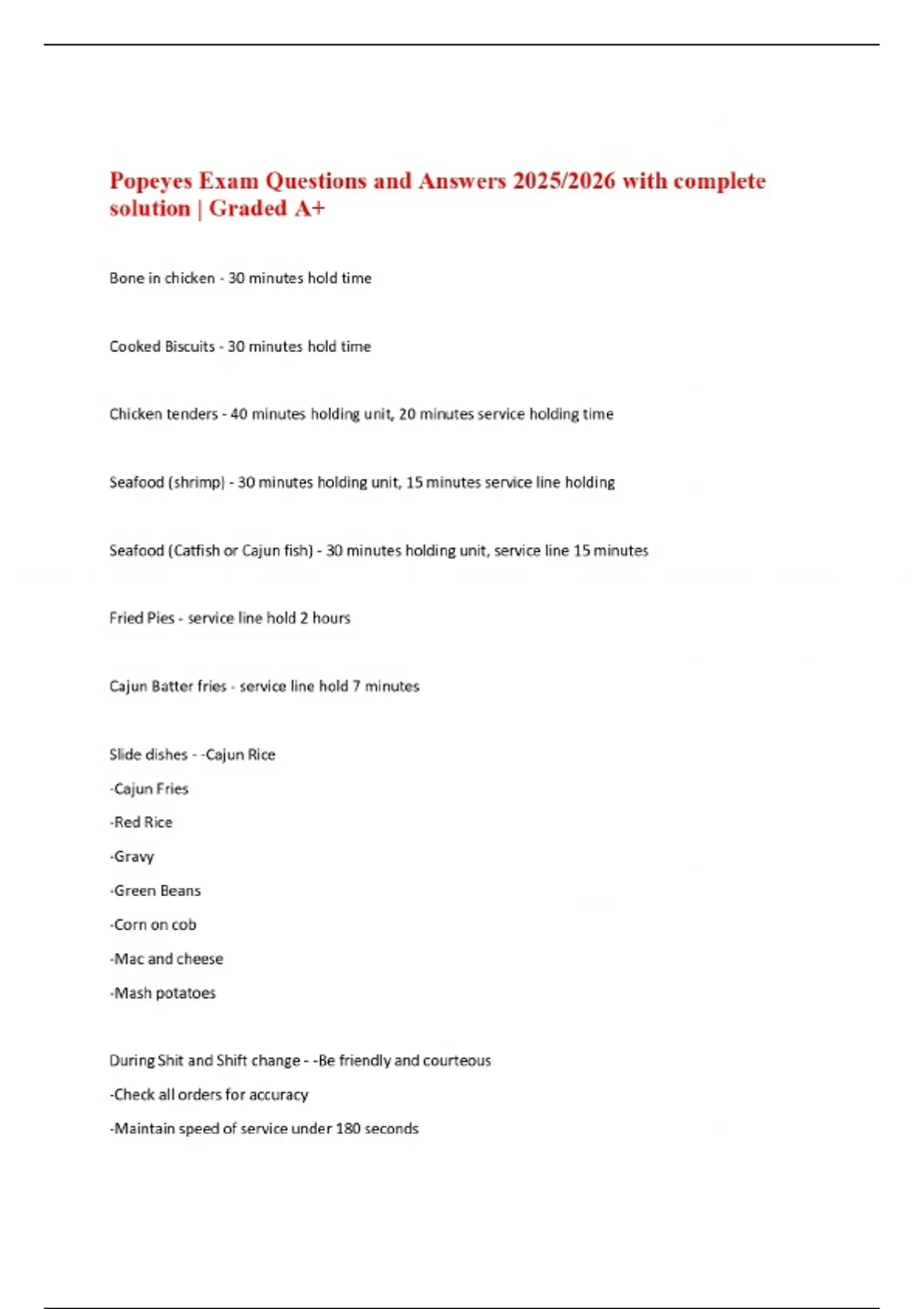 Popeyes Exam Questions and Answers 2025/2026 with complete solution | Graded A+

Bone in chicken - 30 minutes hold time

Cooked Biscuits - 30 minutes hold time

Chicken tenders - 40 minutes holding unit, 20 minutes service holding time

Seafood (shrimp) - 30 minutes holding unit, 15 minutes service line holding

Seafood (Catfish or Cajun fish) - 30 minutes holding unit, service line 15 minutes

Fried Pies - service line hold 2 hours

Cajun Batter fries - service line hold 7 minutes

Slide dishes - -Cajun Rice
-Cajun Fries
-Red Rice
-Gravy
-Green Beans
-Corn on cob
-Mac and cheese
-Mash potatoes

During Shit and Shift change - -Be friendly and courteous
-Check all orders for accuracy
-Maintain speed of service under 180 seconds